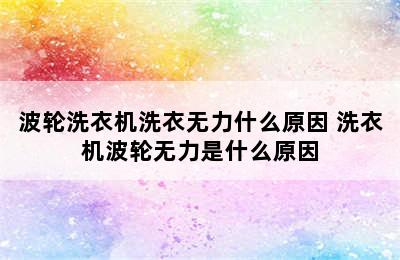 波轮洗衣机洗衣无力什么原因 洗衣机波轮无力是什么原因